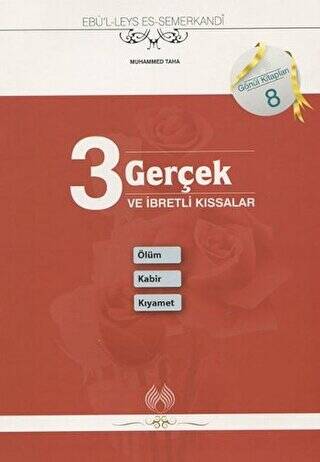 EBÜ'L-LEYS ES-SEMERKANDİ

MUHAMMED TAHA

Gönül Kitapları
8

3 Gerçek
VE İBRETLİ KISSALAR

Ölüm

Kabir

Kıyamet